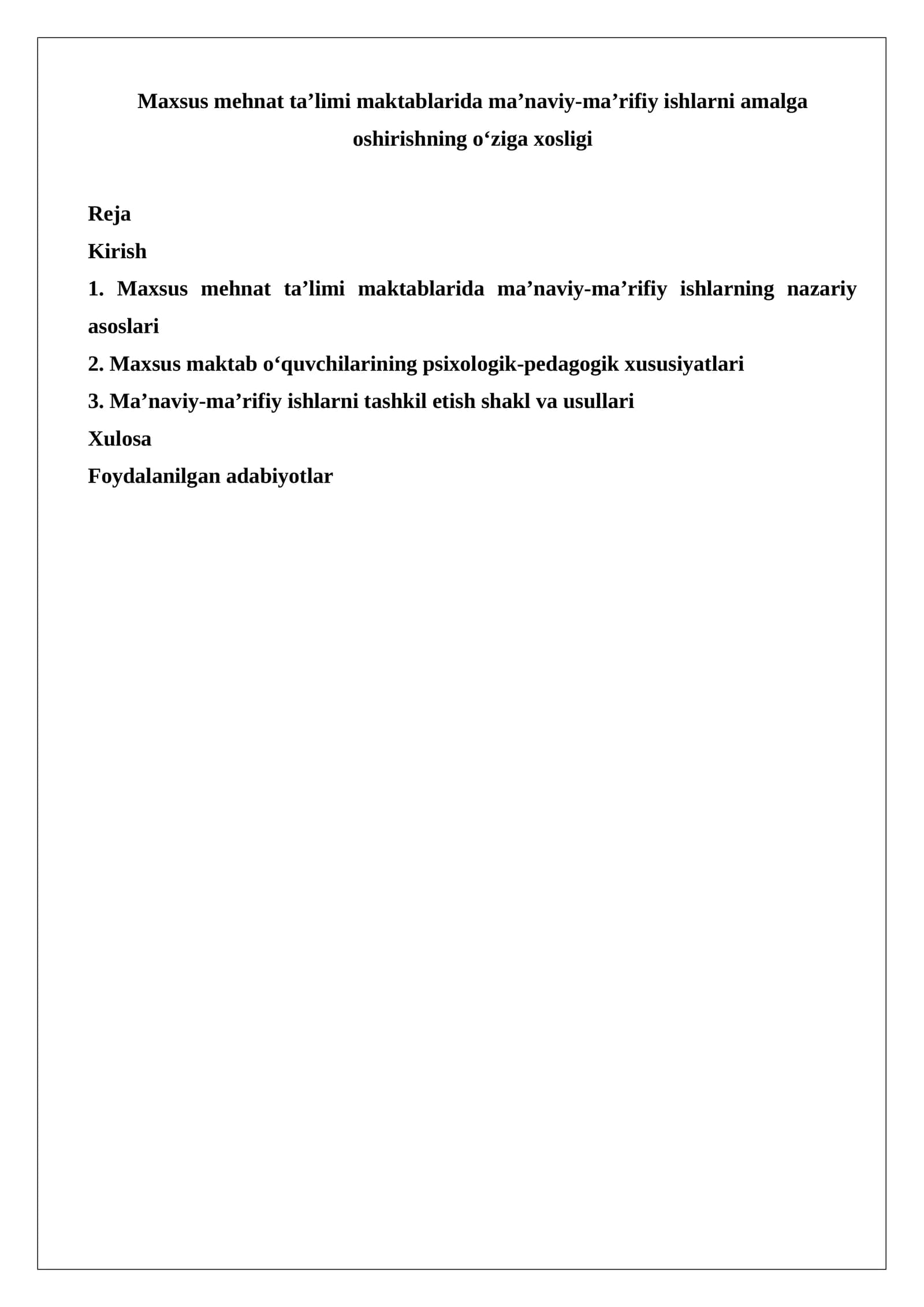 Maxsus mehnat ta'limi maktablarida ma'naviy-ma'rifiy ishlarni amalga oshirishning o'ziga xosligi

Reja

Kirish

1. Maxsus mehnat ta'limi maktablarida ma'naviy-ma'rifiy ishlarning nazariy asoslari

2. Maxsus maktab o'quvchilarining psixologik-pedagogik xususiyatlari

3. Ma'naviy-ma'rifiy ishlarni tashkil etish shakl va usullari

Xulosa

Foydalanilgan adabiyotlar